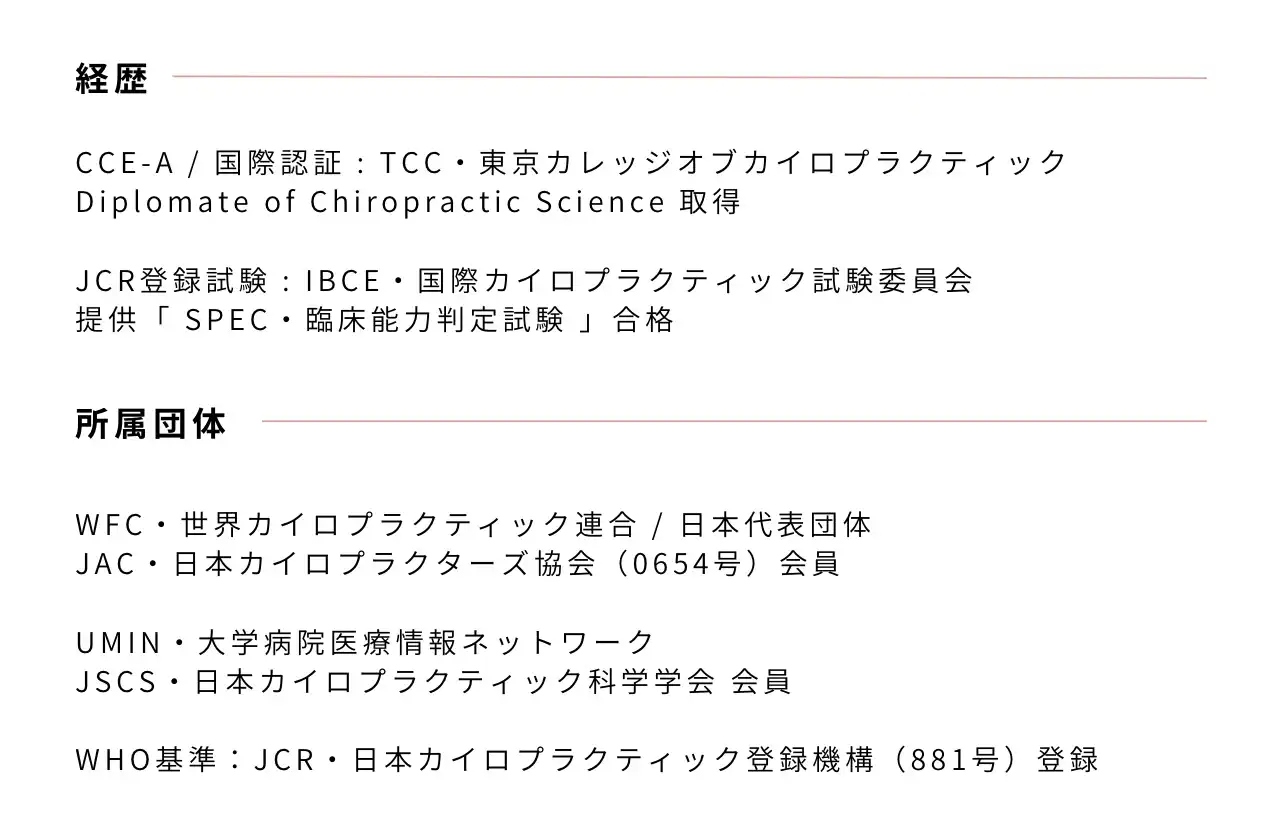 経歴

CCE-A / 国際認証：TCC・東京カレッジオブカイロプラクティック
Diplomate of Chiropractic Science 取得

JCR登録試験：IBCE・国際カイロプラクティック試験委員会
提供「SPEC・臨床能力判定試験」合格

所属団体

WFC・世界カイロプラクティック連合 / 日本代表団体
JAC・日本カイロプラクターズ協会（0654号）会員

UMIN・大学病院医療情報ネットワーク
JSCS・日本カイロプラクティック科学学会 会員

WHO基準：JCR・日本カイロプラクティック登録機構（881号）登録